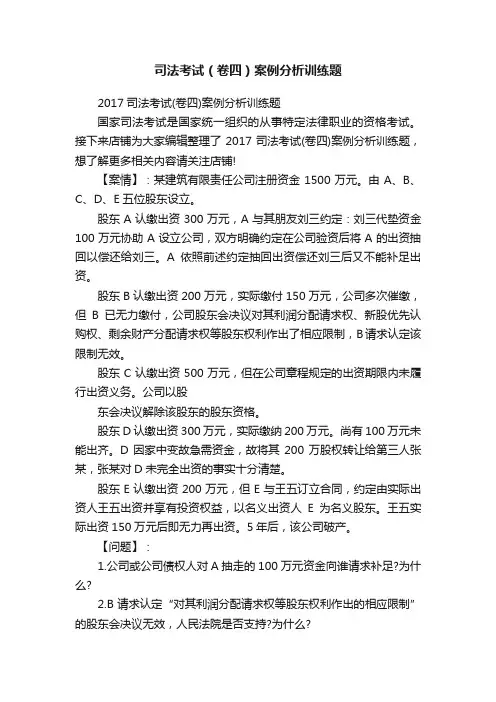 司法考试（卷四）案例分析训练题

2017 司法考试(卷四)案例分析训练题

国家司法考试是国家统一组织的从事特定法律职业的资格考试。接下来店铺为大家编辑整理了 2017 司法考试(卷四)案例分析训练题，想了解更多相关内容请关注店铺!

【案情】：某建筑有限责任公司注册资金 1500 万元。由 A、B、C、D、E 五位股东设立。

股东 A 认缴出资 300 万元，A 与其朋友刘三约定：刘三代垫资金 100 万元协助 A 设立公司，双方明确约定在公司验资后将 A 的出资抽回以偿还给刘三。A 依照前述约定抽回出资偿还刘三后又不能补足出资。

股东 B 认缴出资 200 万元，实际缴付 150 万元，公司多次催缴，但 B 已无力缴付，公司股东会决议对其利润分配请求权、新股优先认购权、剩余财产分配请求权等股东权利作出了相应限制，B 请求认定该限制无效。

股东 C 认缴出资 500 万元，但在公司章程规定的出资期限内未履行出资义务。公司以股

东会决议解除该股东的股东资格。

股东 D 认缴出资 300 万元，实际缴纳 200 万元。尚有 100 万元未能出齐。D 因家中变故急需资金，故将其 200 万股权转让给第三人张某，张某对 D 未完全出资的事实十分清楚。

股东 E 认缴出资 200 万元，但 E 与王五订立合同，约定由实际出资人王五出资并享有投资权益，以名义出资人 E 为名义股东。王五实际出资 150 万元后即无力再出资。5 年后，该公司破产。

【问题】：

1.公司或公司债权人对 A 抽走的 100 万元资金向谁请求补足?为什么?

2.B 请求认定“对其利润分配请求权等股东权利作出的相应限制”的股东会决议无效，人民法院是否支持?为什么?